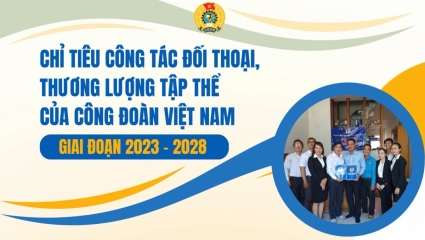 CHỈ TIÊU CÔNG TÁC ĐỐI THOẠI, THƯƠNG LƯỢNG TẬP THỂ CỦA CÔNG ĐOÀN VIỆT NAM

GIAI ĐOẠN 2023 - 2028